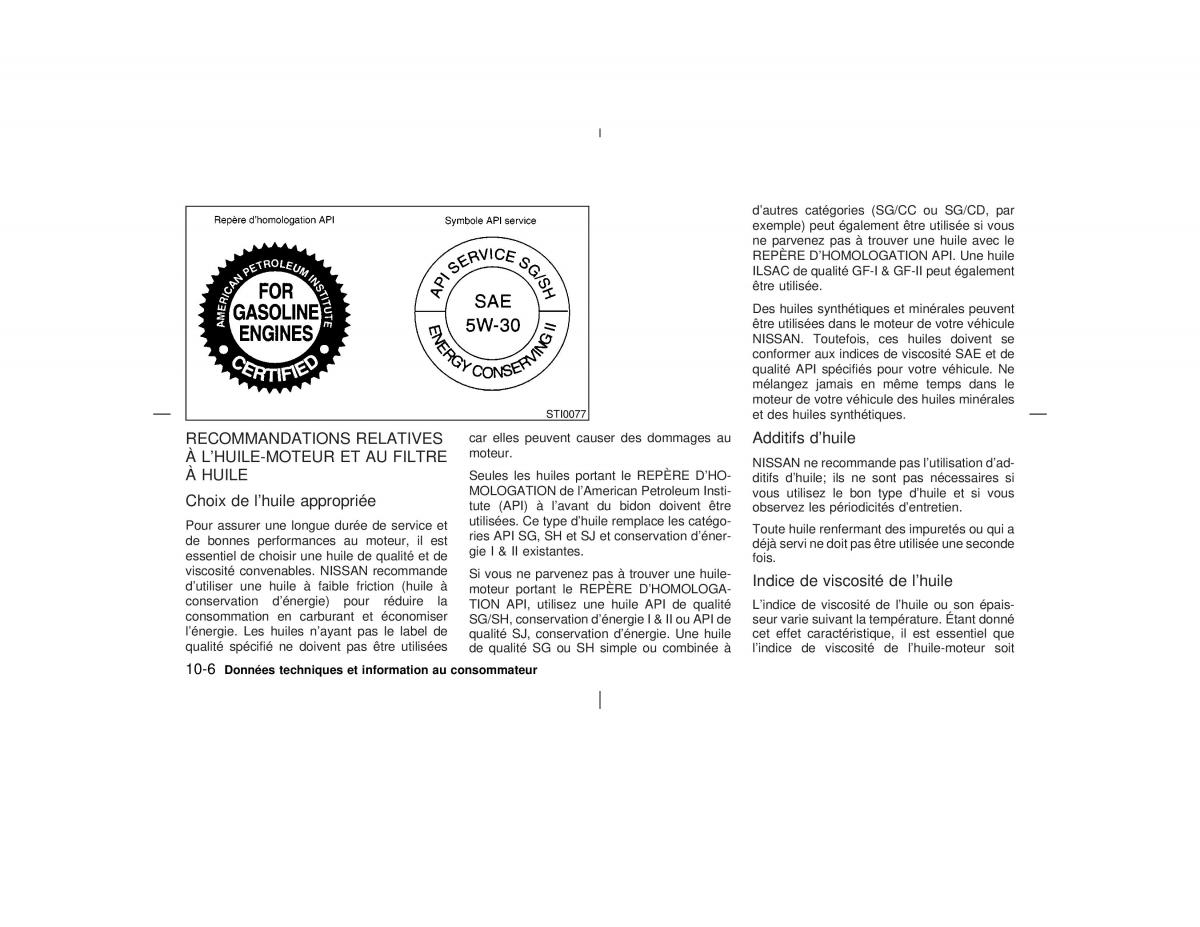 Repère d'homologation API

AMERICAN PETROLEUM INSTITUTE
FOR GASOLINE ENGINES
CERTIFIED

Symbole API service

API SERVICE SG/SH
SAE 5W-30
ENERGY CONSERVING II

STI0077

RECOMMANDATIONS RELATIVES À L'HUILE-MOTEUR ET AU FILTRE À HUILE

Choix de l'huile appropriée

Pour assurer une longue durée de service et de bonnes performances au moteur, il est essentiel de choisir une huile de qualité et de viscosité convenables. NISSAN recommande d'utiliser une huile à faible friction (huile à conservation d'énergie) pour réduire la consommation en carburant et économiser l'énergie. Les huiles n'ayant pas le label de qualité spécifié ne doivent pas être utilisées car elles peuvent causer des dommages au moteur.

Seules les huiles portant le REPÈRE D'HOMOLOGATION de l'American Petroleum Institute (API) à l'avant du bidon doivent être utilisées. Ce type d'huile remplace les catégories API SG, SH et SJ et conservation d'énergie I & II existantes.

Si vous ne parvenez pas à trouver une huile-moteur portant le REPÈRE D'HOMOLOGATION API, utilisez une huile API de qualité SG/SH, conservation d'énergie I & II ou API de qualité SJ, conservation d'énergie. Une huile de qualité SG ou SH simple ou combinée à d'autres catégories (SG/CC ou SG/CD, par exemple) peut également être utilisée si vous ne parvenez pas à trouver une huile avec le REPÈRE D'HOMOLOGATION API. Une huile ILSAC de qualité GF-I & GF-II peut également être utilisée.

Des huiles synthétiques et minérales peuvent être utilisées dans le moteur de votre véhicule NISSAN. Toutefois, ces huiles doivent se conformer aux indices de viscosité SAE et de qualité API spécifiés pour votre véhicule. Ne mélangez jamais en même temps dans le moteur de votre véhicule des huiles minérales et des huiles synthétiques.

Additifs d'huile

NISSAN ne recommande pas l'utilisation d'additifs d'huile; ils ne sont pas nécessaires si vous utilisez le bon type d'huile et si vous observez les périodicités d'entretien.

Toute huile renfermant des impuretés ou qui a déjà servi ne doit pas être utilisée une seconde fois.

Indice de viscosité de l'huile

L'indice de viscosité de l'huile ou son épaisseur varie suivant la température. Étant donné cet effet caractéristique, il est essentiel que l'indice de viscosité de l'huile-moteur soit

10-6 Données techniques et information au consommateur